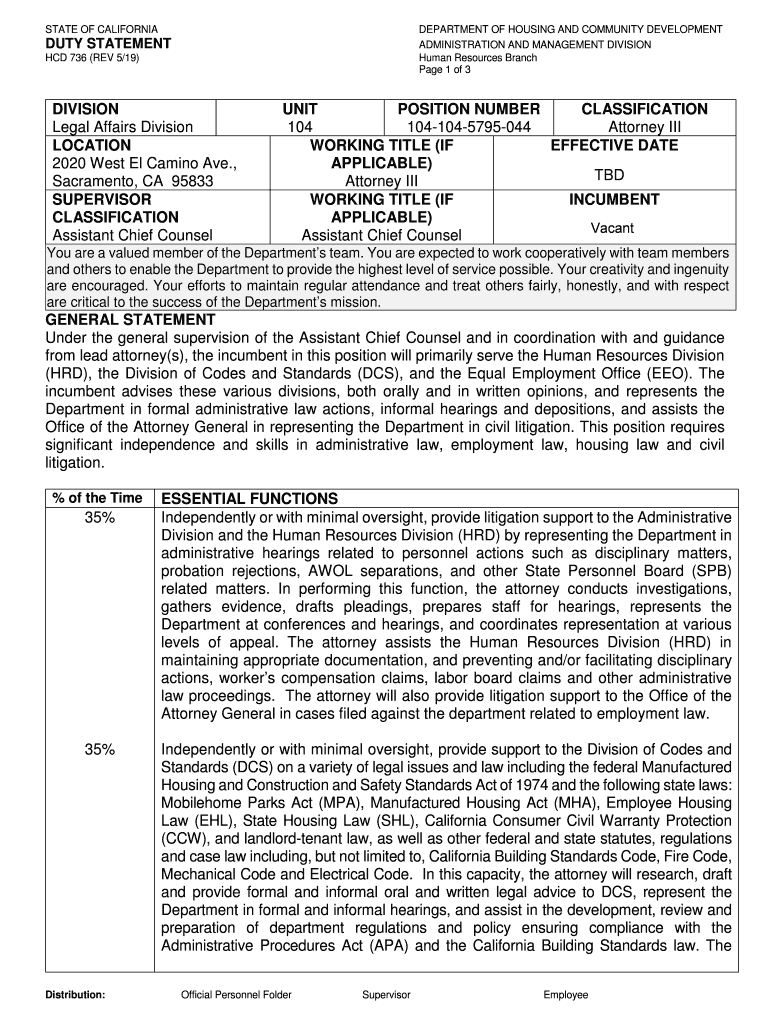 STATE OF CALIFORNIA
DUTY STATEMENT
HCD 736 (REV 5/19)

DEPARTMENT OF HOUSING AND COMMUNITY DEVELOPMENT
ADMINISTRATION AND MANAGEMENT DIVISION
Human Resources Branch
Page 1 of 3

| DIVISION<br>Legal Affairs Division | UNIT<br>104 | POSITION NUMBER<br>104-104-5795-044 | CLASSIFICATION<br>Attorney III |
|---|---|---|---|
| LOCATION<br>2020 West El Camino Ave., Sacramento, CA 95833 | WORKING TITLE (IF APPLICABLE)<br>Attorney III | | EFFECTIVE DATE<br>TBD |
| SUPERVISOR CLASSIFICATION<br>Assistant Chief Counsel | WORKING TITLE (IF APPLICABLE)<br>Assistant Chief Counsel | | INCUMBENT<br>Vacant |

You are a valued member of the Department's team. You are expected to work cooperatively with team members and others to enable the Department to provide the highest level of service possible. Your creativity and ingenuity are encouraged. Your efforts to maintain regular attendance and treat others fairly, honestly, and with respect are critical to the success of the Department's mission.

GENERAL STATEMENT
Under the general supervision of the Assistant Chief Counsel and in coordination with and guidance from lead attorney(s), the incumbent in this position will primarily serve the Human Resources Division (HRD), the Division of Codes and Standards (DCS), and the Equal Employment Office (EEO). The incumbent advises these various divisions, both orally and in written opinions, and represents the Department in formal administrative law actions, informal hearings and depositions, and assists the Office of the Attorney General in representing the Department in civil litigation. This position requires significant independence and skills in administrative law, employment law, housing law and civil litigation.

| % of the Time | ESSENTIAL FUNCTIONS |
|---|---|
| 35% | Independently or with minimal oversight, provide litigation support to the Administrative Division and the Human Resources Division (HRD) by representing the Department in administrative hearings related to personnel actions such as disciplinary matters, probation rejections, AWOL separations, and other State Personnel Board (SPB) related matters. In performing this function, the attorney conducts investigations, gathers evidence, drafts pleadings, prepares staff for hearings, represents the Department at conferences and hearings, and coordinates representation at various levels of appeal. The attorney assists the Human Resources Division (HRD) in maintaining appropriate documentation, and preventing and/or facilitating disciplinary actions, worker's compensation claims, labor board claims and other administrative law proceedings. The attorney will also provide litigation support to the Office of the Attorney General in cases filed against the department related to employment law. |
| 35% | Independently or with minimal oversight, provide support to the Division of Codes and Standards (DCS) on a variety of legal issues and law including the federal Manufactured Housing and Construction and Safety Standards Act of 1974 and the following state laws: Mobilehome Parks Act (MPA), Manufactured Housing Act (MHA), Employee Housing Law (EHL), State Housing Law (SHL), California Consumer Civil Warranty Protection (CCW), and landlord-tenant law, as well as other federal and state statutes, regulations and case law including, but not limited to, California Building Standards Code, Fire Code, Mechanical Code and Electrical Code. In this capacity, the attorney will research, draft and provide formal and informal oral and written legal advice to DCS, represent the Department in formal and informal hearings, and assist in the development, review and preparation of department regulations and policy ensuring compliance with the Administrative Procedures Act (APA) and the California Building Standards law. The |

Distribution: Official Personnel Folder Supervisor Employee